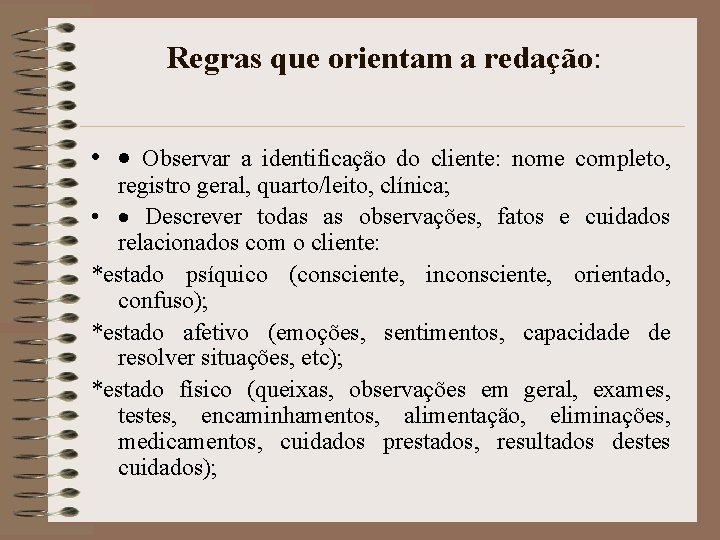 Regras que orientam a redação:

• • Observar a identificação do cliente: nome completo, registro geral, quarto/leito, clínica;

• • Descrever todas as observações, fatos e cuidados relacionados com o cliente:

*estado psíquico (consciente, inconsciente, orientado, confuso);

*estado afetivo (emoções, sentimentos, capacidade de resolver situações, etc);

*estado físico (queixas, observações em geral, exames, testes, encaminhamentos, alimentação, eliminações, medicamentos, cuidados prestados, resultados destes cuidados);